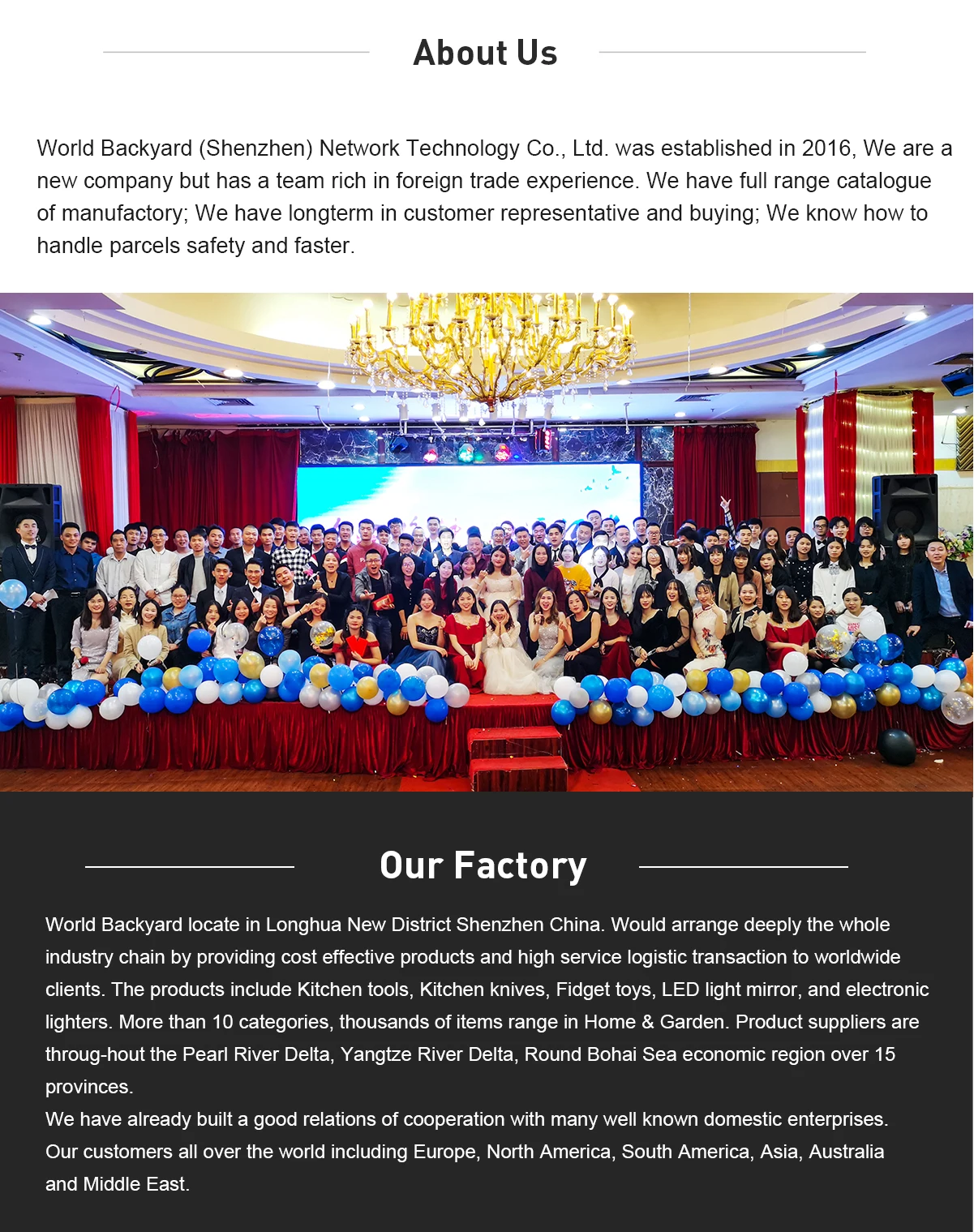 About Us

World Backyard (Shenzhen) Network Technology Co., Ltd. was established in 2016, We are a new company but has a team rich in foreign trade experience. We have full range catalogue of manufactory; We have longterm in customer representative and buying; We know how to handle parcels safety and faster.

Our Factory

World Backyard locate in Longhua New District Shenzhen China. Would arrange deeply the whole industry chain by providing cost effective products and high service logistic transaction to worldwide clients. The products include Kitchen tools, Kitchen knives, Fidget toys, LED light mirror, and electronic lighters. More than 10 categories, thousands of items range in Home & Garden. Product suppliers are throug-hout the Pearl River Delta, Yangtze River Delta, Round Bohai Sea economic region over 15 provinces.
We have already built a good relations of cooperation with many well known domestic enterprises. Our customers all over the world including Europe, North America, South America, Asia, Australia and Middle East.